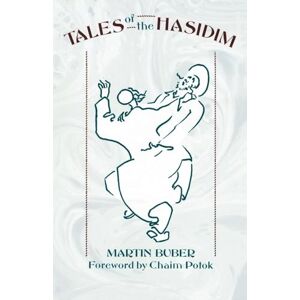 TALES of the HASIDIM

MARTIN BUBER
Foreword by Chaim Potok